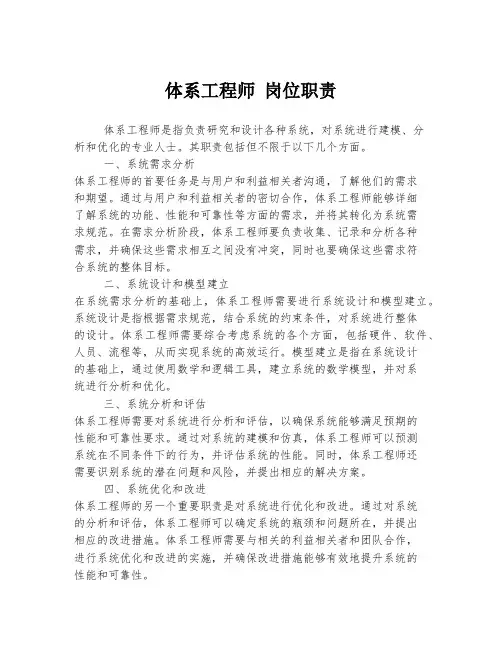 体系工程师 岗位职责

体系工程师是指负责研究和设计各种系统，对系统进行建模、分析和优化的专业人士。其职责包括但不限于以下几个方面。

一、系统需求分析

体系工程师的首要任务是与用户和利益相关者沟通，了解他们的需求和期望。通过与用户和利益相关者的密切合作，体系工程师能够详细了解系统的功能、性能和可靠性等方面的需求，并将其转化为系统需求规范。在需求分析阶段，体系工程师要负责收集、记录和分析各种需求，并确保这些需求相互之间没有冲突，同时也要确保这些需求符合系统的整体目标。

二、系统设计和模型建立

在系统需求分析的基础上，体系工程师需要进行系统设计和模型建立。系统设计是指根据需求规范，结合系统的约束条件，对系统进行整体的设计。体系工程师需要综合考虑系统的各个方面，包括硬件、软件、人员、流程等，从而实现系统的高效运行。模型建立是指在系统设计的基础上，通过使用数学和逻辑工具，建立系统的数学模型，并对系统进行分析和优化。

三、系统分析和评估

体系工程师需要对系统进行分析和评估，以确保系统能够满足预期的性能和可靠性要求。通过对系统的建模和仿真，体系工程师可以预测系统在不同条件下的行为，并评估系统的性能。同时，体系工程师还需要识别系统的潜在问题和风险，并提出相应的解决方案。

四、系统优化和改进

体系工程师的另一个重要职责是对系统进行优化和改进。通过对系统的分析和评估，体系工程师可以确定系统的瓶颈和问题所在，并提出相应的改进措施。体系工程师需要与相关的利益相关者和团队合作，进行系统优化和改进的实施，并确保改进措施能够有效地提升系统的性能和可靠性。